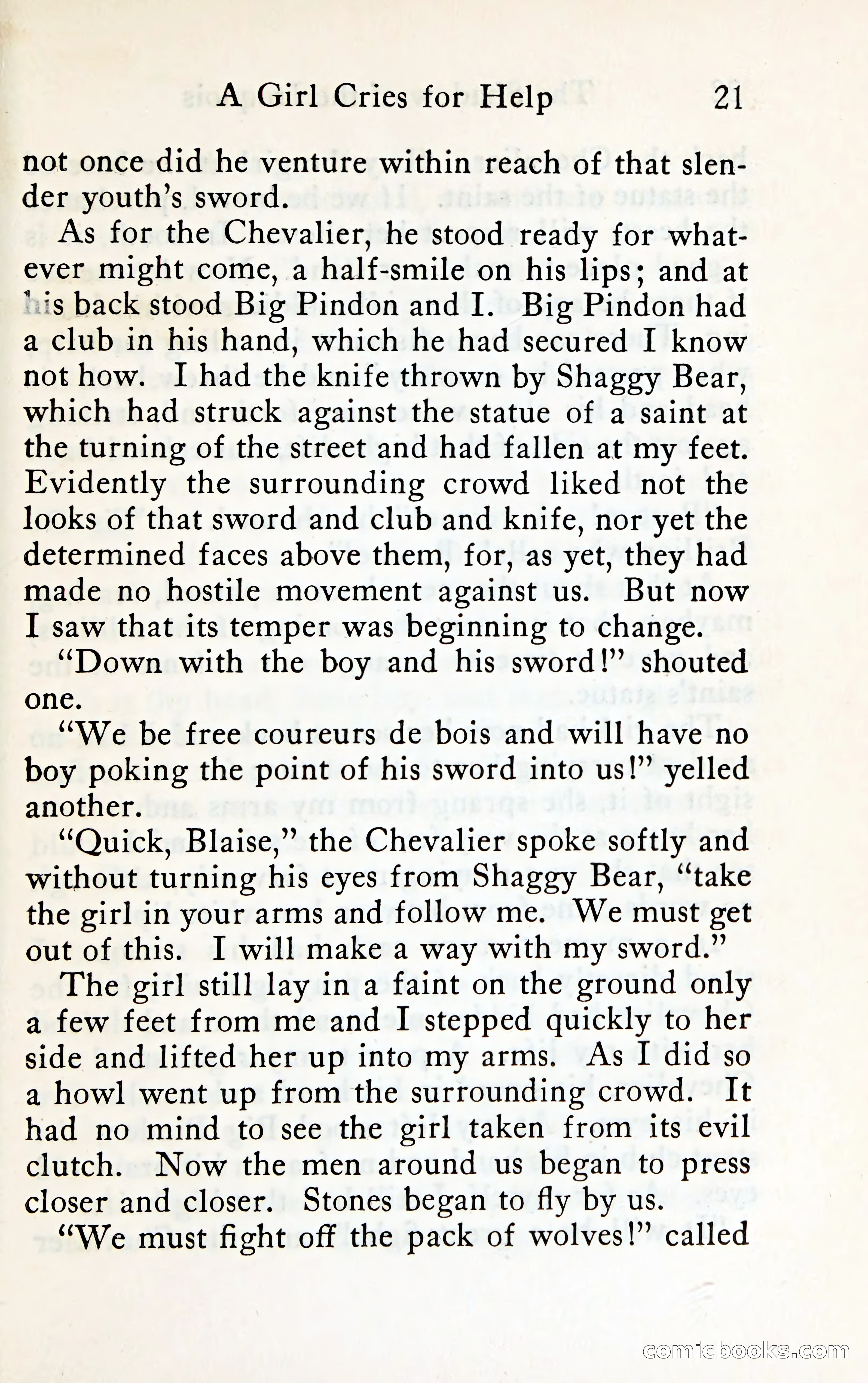 A Girl Cries for Help 21

not once did he venture within reach of that slender youth's sword.

As for the Chevalier, he stood ready for whatever might come, a half-smile on his lips; and at his back stood Big Pindon and I. Big Pindon had a club in his hand, which he had secured I know not how. I had the knife thrown by Shaggy Bear, which had struck against the statue of a saint at the turning of the street and had fallen at my feet. Evidently the surrounding crowd liked not the looks of that sword and club and knife, nor yet the determined faces above them, for, as yet, they had made no hostile movement against us. But now I saw that its temper was beginning to change.

"Down with the boy and his sword!" shouted one.

"We be free coureurs de bois and will have no boy poking the point of his sword into us!" yelled another.

"Quick, Blaise," the Chevalier spoke softly and without turning his eyes from Shaggy Bear, "take the girl in your arms and follow me. We must get out of this. I will make a way with my sword."

The girl still lay in a faint on the ground only a few feet from me and I stepped quickly to her side and lifted her up into my arms. As I did so a howl went up from the surrounding crowd. It had no mind to see the girl taken from its evil clutch. Now the men around us began to press closer and closer. Stones began to fly by us.

"We must fight off the pack of wolves!" called

comicbooks.com